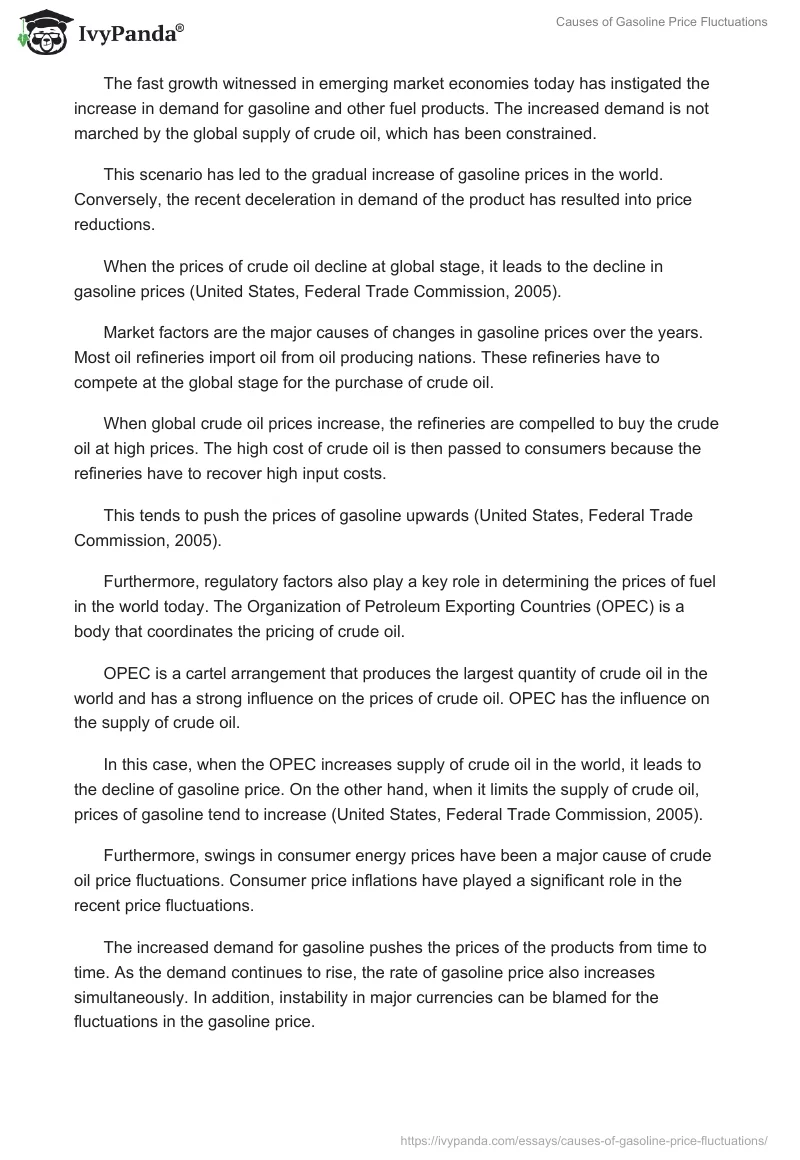 IvyPanda®

Causes of Gasoline Price Fluctuations

The fast growth witnessed in emerging market economies today has instigated the increase in demand for gasoline and other fuel products. The increased demand is not marched by the global supply of crude oil, which has been constrained.

This scenario has led to the gradual increase of gasoline prices in the world. Conversely, the recent deceleration in demand of the product has resulted into price reductions.

When the prices of crude oil decline at global stage, it leads to the decline in gasoline prices (United States, Federal Trade Commission, 2005).

Market factors are the major causes of changes in gasoline prices over the years. Most oil refineries import oil from oil producing nations. These refineries have to compete at the global stage for the purchase of crude oil.

When global crude oil prices increase, the refineries are compelled to buy the crude oil at high prices. The high cost of crude oil is then passed to consumers because the refineries have to recover high input costs.

This tends to push the prices of gasoline upwards (United States, Federal Trade Commission, 2005).

Furthermore, regulatory factors also play a key role in determining the prices of fuel in the world today. The Organization of Petroleum Exporting Countries (OPEC) is a body that coordinates the pricing of crude oil.

OPEC is a cartel arrangement that produces the largest quantity of crude oil in the world and has a strong influence on the prices of crude oil. OPEC has the influence on the supply of crude oil.

In this case, when the OPEC increases supply of crude oil in the world, it leads to the decline of gasoline price. On the other hand, when it limits the supply of crude oil, prices of gasoline tend to increase (United States, Federal Trade Commission, 2005).

Furthermore, swings in consumer energy prices have been a major cause of crude oil price fluctuations. Consumer price inflations have played a significant role in the recent price fluctuations.

The increased demand for gasoline pushes the prices of the products from time to time. As the demand continues to rise, the rate of gasoline price also increases simultaneously. In addition, instability in major currencies can be blamed for the fluctuations in the gasoline price.

https://ivypanda.com/essays/causes-of-gasoline-price-fluctuations/